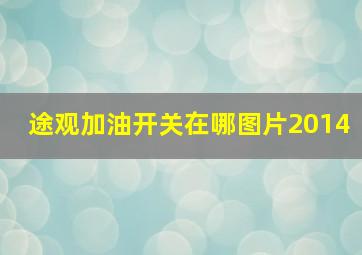 途观加油开关在哪图片2014